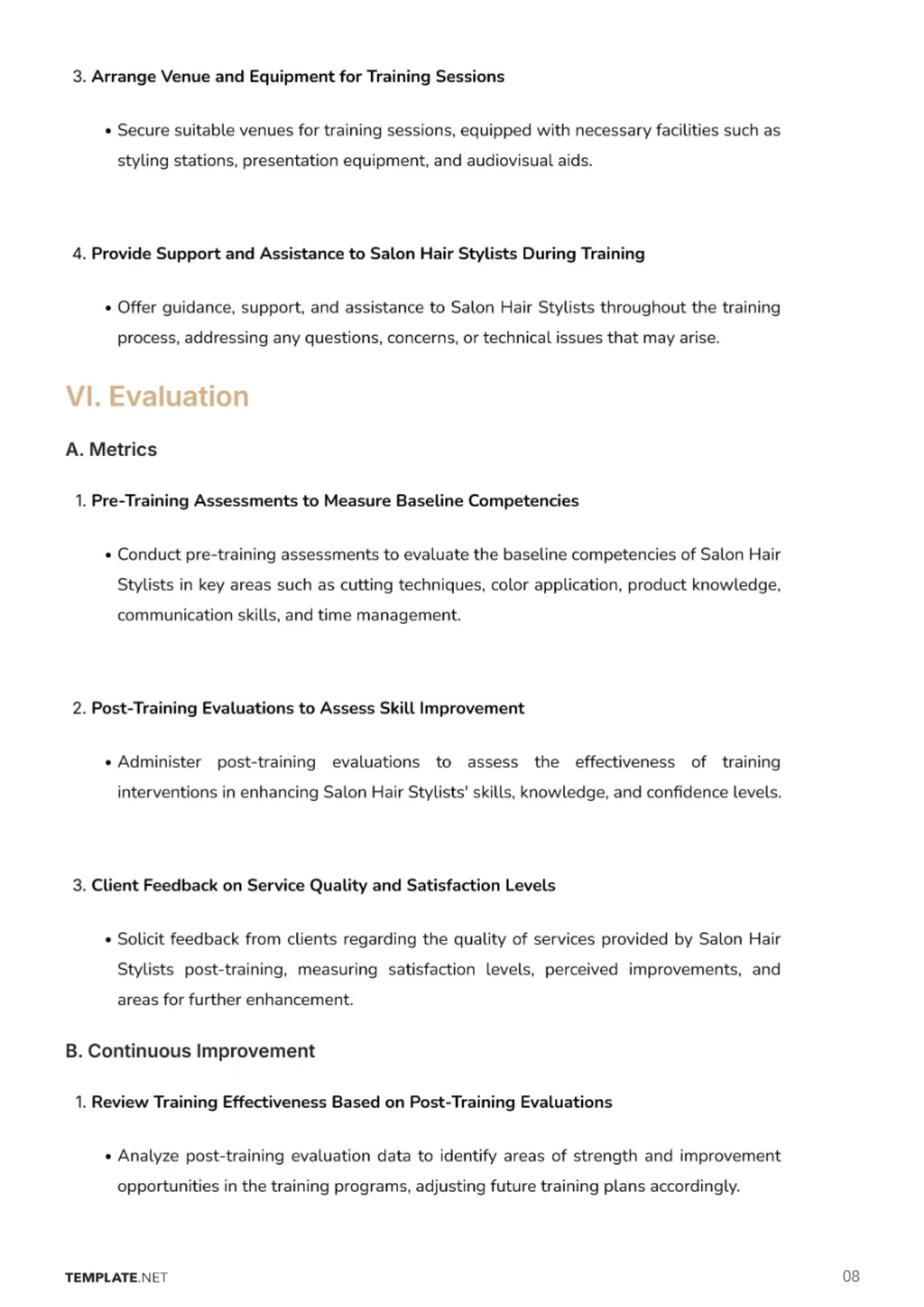 3. Arrange Venue and Equipment for Training Sessions

• Secure suitable venues for training sessions, equipped with necessary facilities such as styling stations, presentation equipment, and audiovisual aids.

4. Provide Support and Assistance to Salon Hair Stylists During Training

• Offer guidance, support, and assistance to Salon Hair Stylists throughout the training process, addressing any questions, concerns, or technical issues that may arise.

VI. Evaluation

A. Metrics

1. Pre-Training Assessments to Measure Baseline Competencies

• Conduct pre-training assessments to evaluate the baseline competencies of Salon Hair Stylists in key areas such as cutting techniques, color application, product knowledge, communication skills, and time management.

2. Post-Training Evaluations to Assess Skill Improvement

• Administer post-training evaluations to assess the effectiveness of training interventions in enhancing Salon Hair Stylists' skills, knowledge, and confidence levels.

3. Client Feedback on Service Quality and Satisfaction Levels

• Solicit feedback from clients regarding the quality of services provided by Salon Hair Stylists post-training, measuring satisfaction levels, perceived improvements, and areas for further enhancement.

B. Continuous Improvement

1. Review Training Effectiveness Based on Post-Training Evaluations

• Analyze post-training evaluation data to identify areas of strength and improvement opportunities in the training programs, adjusting future training plans accordingly.

TEMPLATE.NET

08